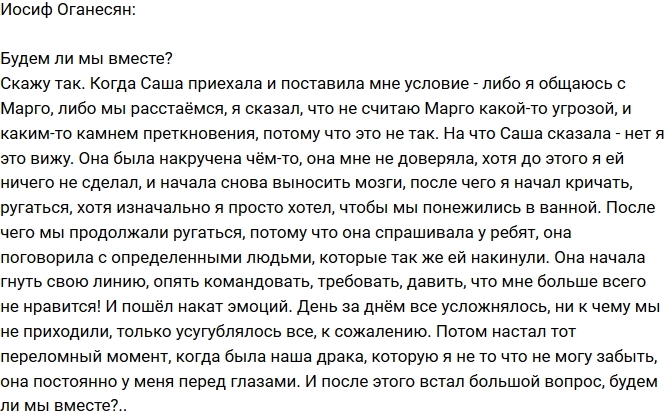 Иосиф Оганесян:

Будем ли мы вместе?
Скажу так. Когда Саша приехала и поставила мне условие - либо я общаюсь с Марго, либо мы расстаёмся, я сказал, что не считаю Марго какой-то угрозой, и каким-то камнем преткновения, потому что это не так. На что Саша сказала - нет я это вижу. Она была накручена чём-то, она мне не доверяла, хотя до этого я ей ничего не сделал, и начала снова выносить мозги, после чего я начал кричать, ругаться, хотя изначально я просто хотел, чтобы мы понежились в ванной. После чего мы продолжали ругаться, потому что она спрашивала у ребят, она поговорила с определенными людьми, которые так же ей накинули. Она начала гнуть свою линию, опять командовать, требовать, давить, что мне больше всего не нравится! И пошёл накат эмоций. День за днём все усложнялось, ни к чему мы не приходили, только усугублялось все, к сожалению. Потом настал тот переломный момент, когда была наша драка, которую я не то что не могу забыть, она постоянно у меня перед глазами. И после этого встал большой вопрос, будем ли мы вместе?..